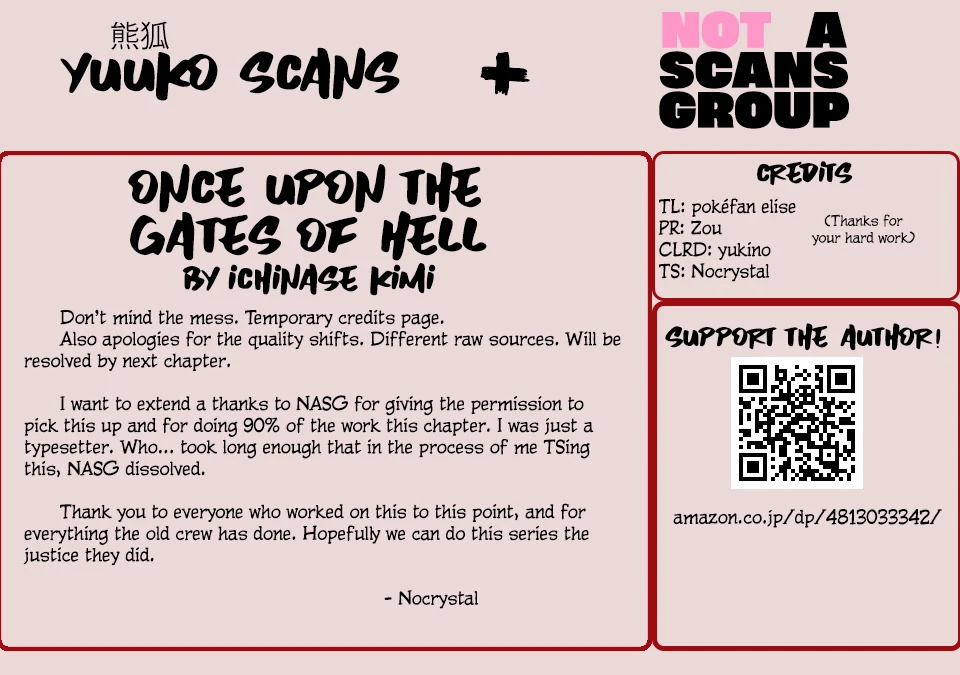 熊狐
YUUKO SCANS

+

NOT A SCANS GROUP

ONCE UPON THE GATES OF HELL
BY ICHINASE KIMI

Don't mind the mess. Temporary credits page.
Also apologies for the quality shifts. Different raw sources. Will be resolved by next chapter.

I want to extend a thanks to NASG for giving the permission to pick this up and for doing 90% of the work this chapter. I was just a typesetter. Who... took long enough that in the process of me TSing this, NASG dissolved.

Thank you to everyone who worked on this to this point, and for everything the old crew has done. Hopefully we can do this series the justice they did.

- Nocrystal

CREDITS
TL: pokéfan elise
PR: Zou
CLRD: yukino
TS: Nocrystal
(Thanks for your hard work)

SUPPORT THE AUTHOR!

amazon.co.jp/dp/4813033342/